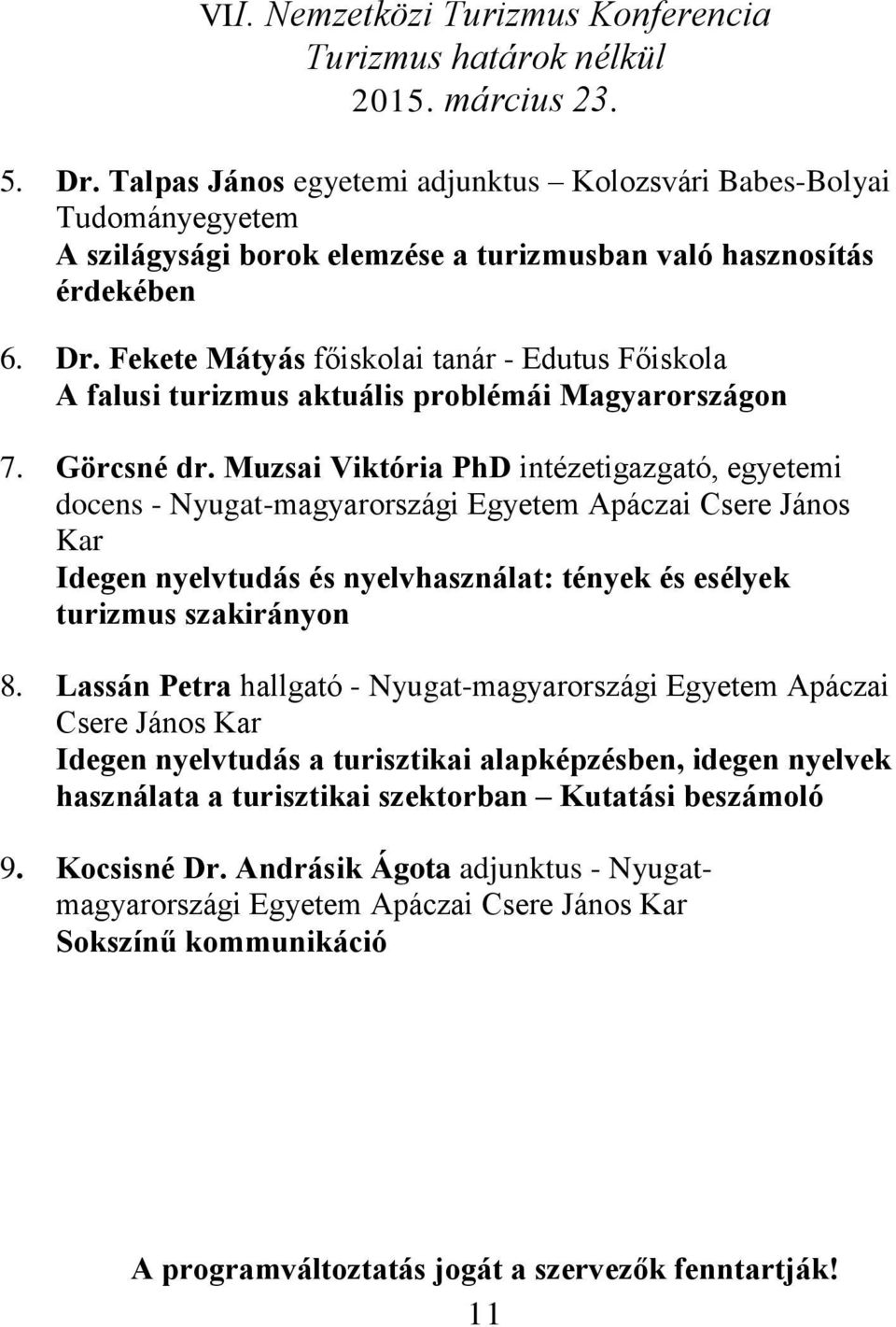 VII. Nemzetközi Turizmus Konferencia
Turizmus határok nélkül
2015. március 23.

5. Dr. Talpas János egyetemi adjunktus – Kolozsvári Babes-Bolyai Tudományegyetem
A szilágysági borok elemzése a turizmusban való hasznosítás érdekében

6. Dr. Fekete Mátyás főiskolai tanár - Edutus Főiskola
A falusi turizmus aktuális problémái Magyarországon

7. Görcsné dr. Muzsai Viktória PhD intézetigazgató, egyetemi docens - Nyugat-magyarországi Egyetem Apáczai Csere János Kar
Idegen nyelvtudás és nyelvhasználat: tények és esélyek turizmus szakirányon

8. Lassán Petra hallgató - Nyugat-magyarországi Egyetem Apáczai Csere János Kar
Idegen nyelvtudás a turisztikai alapképzésben, idegen nyelvek használata a turisztikai szektorban – Kutatási beszámoló

9. Kocsisné Dr. Andrásik Ágota adjunktus - Nyugat-magyarországi Egyetem Apáczai Csere János Kar
Sokszínű kommunikáció

A programváltoztatás jogát a szervezők fenntartják!
11